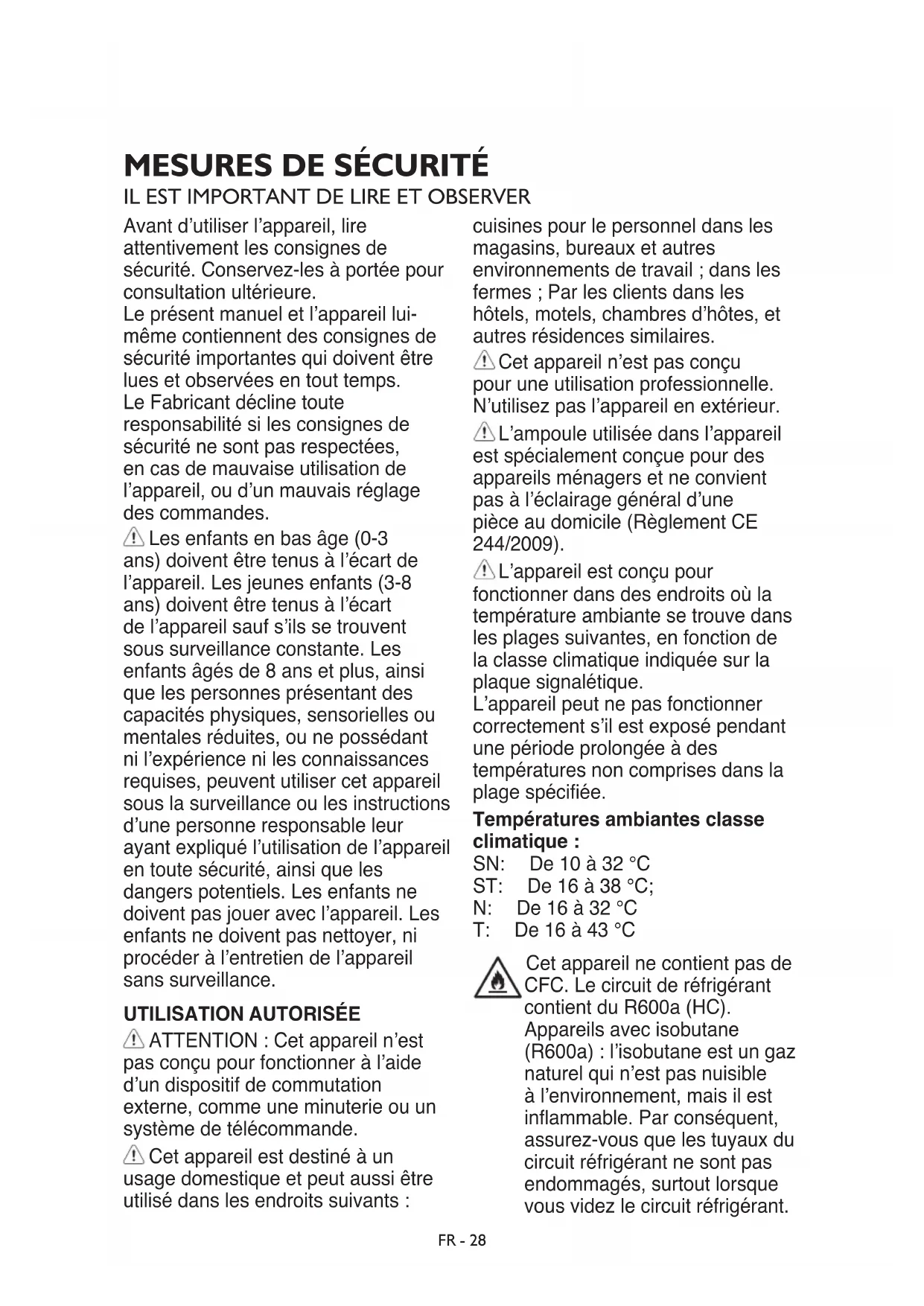 MESURES DE SÉCURITÉ
IL EST IMPORTANT DE LIRE ET OBSERVER

Avant d'utiliser l'appareil, lire attentivement les consignes de sécurité. Conservez-les à portée pour consultation ultérieure.
Le présent manuel et l'appareil lui-même contiennent des consignes de sécurité importantes qui doivent être lues et observées en tout temps.
Le Fabricant décline toute responsabilité si les consignes de sécurité ne sont pas respectées, en cas de mauvaise utilisation de l'appareil, ou d'un mauvais réglage des commandes.

Les enfants en bas âge (0-3 ans) doivent être tenus à l'écart de l'appareil. Les jeunes enfants (3-8 ans) doivent être tenus à l'écart de l'appareil sauf s'ils se trouvent sous surveillance constante. Les enfants âgés de 8 ans et plus, ainsi que les personnes présentant des capacités physiques, sensorielles ou mentales réduites, ou ne possédant ni l'expérience ni les connaissances requises, peuvent utiliser cet appareil sous la surveillance ou les instructions d'une personne responsable leur ayant expliqué l'utilisation de l'appareil en toute sécurité, ainsi que les dangers potentiels. Les enfants ne doivent pas jouer avec l'appareil. Les enfants ne doivent pas nettoyer, ni procéder à l'entretien de l'appareil sans surveillance.

UTILISATION AUTORISÉE

ATTENTION : Cet appareil n'est pas conçu pour fonctionner à l'aide d'un dispositif de commutation externe, comme une minuterie ou un système de télécommande.

Cet appareil est destiné à un usage domestique et peut aussi être utilisé dans les endroits suivants : cuisines pour le personnel dans les magasins, bureaux et autres environnements de travail ; dans les fermes ; Par les clients dans les hôtels, motels, chambres d'hôtes, et autres résidences similaires.

Cet appareil n'est pas conçu pour une utilisation professionnelle. N'utilisez pas l'appareil en extérieur.

L'ampoule utilisée dans l'appareil est spécialement conçue pour des appareils ménagers et ne convient pas à l'éclairage général d'une pièce au domicile (Règlement CE 244/2009).

L'appareil est conçu pour fonctionner dans des endroits où la température ambiante se trouve dans les plages suivantes, en fonction de la classe climatique indiquée sur la plaque signalétique.
L'appareil peut ne pas fonctionner correctement s'il est exposé pendant une période prolongée à des températures non comprises dans la plage spécifiée.

Températures ambiantes classe climatique :
SN: De 10 à 32 °C
ST: De 16 à 38 °C;
N: De 16 à 32 °C
T: De 16 à 43 °C

Cet appareil ne contient pas de CFC. Le circuit de réfrigérant contient du R600a (HC).
Appareils avec isobutane (R600a) : l'isobutane est un gaz naturel qui n'est pas nuisible à l'environnement, mais il est inflammable. Par conséquent, assurez-vous que les tuyaux du circuit réfrigérant ne sont pas endommagés, surtout lorsque vous videz le circuit réfrigérant.

FR - 28